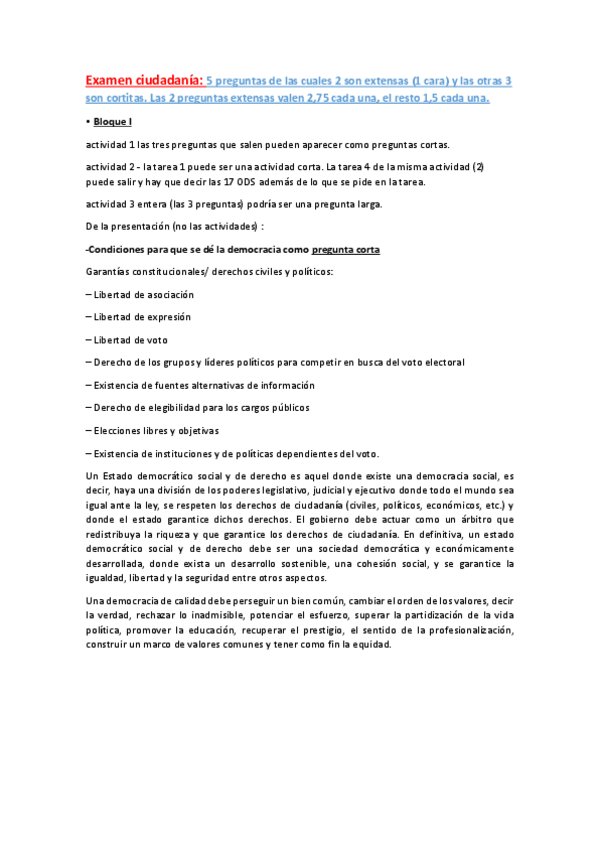 Examen ciudadanía: 5 preguntas de las cuales 2 son extensas (1 cara) y las otras 3 son cortitas. Las 2 preguntas extensas valen 2,75 cada una, el resto 1,5 cada una.

• Bloque I

actividad 1 las tres preguntas que salen pueden aparecer como preguntas cortas.

actividad 2 - la tarea 1 puede ser una actividad corta. La tarea 4 de la misma actividad (2) puede salir y hay que decir las 17 ODS además de lo que se pide en la tarea.

actividad 3 entera (las 3 preguntas) podría ser una pregunta larga.

De la presentación (no las actividades) :

-Condiciones para que se dé la democracia como pregunta corta

Garantías constitucionales/ derechos civiles y políticos:

– Libertad de asociación

– Libertad de expresión

– Libertad de voto

– Derecho de los grupos y líderes políticos para competir en busca del voto electoral

– Existencia de fuentes alternativas de información

– Derecho de elegibilidad para los cargos públicos

– Elecciones libres y objetivas

– Existencia de instituciones y de políticas dependientes del voto.

Un Estado democrático social y de derecho es aquel donde existe una democracia social, es decir, haya una división de los poderes legislativo, judicial y ejecutivo donde todo el mundo sea igual ante la ley, se respeten los derechos de ciudadanía (civiles, políticos, económicos, etc.) y donde el estado garantice dichos derechos. El gobierno debe actuar como un árbitro que redistribuya la riqueza y que garantice los derechos de ciudadanía. En definitiva, un estado democrático social y de derecho debe ser una sociedad democrática y económicamente desarrollada, donde exista un desarrollo sostenible, una cohesión social, y se garantice la igualdad, libertad y la seguridad entre otros aspectos.

Una democracia de calidad debe perseguir un bien común, cambiar el orden de los valores, decir la verdad, rechazar lo inadmisible, potenciar el esfuerzo, superar la partidización de la vida política, promover la educación, recuperar el prestigio, el sentido de la profesionalización, construir un marco de valores comunes y tener como fin la equidad.